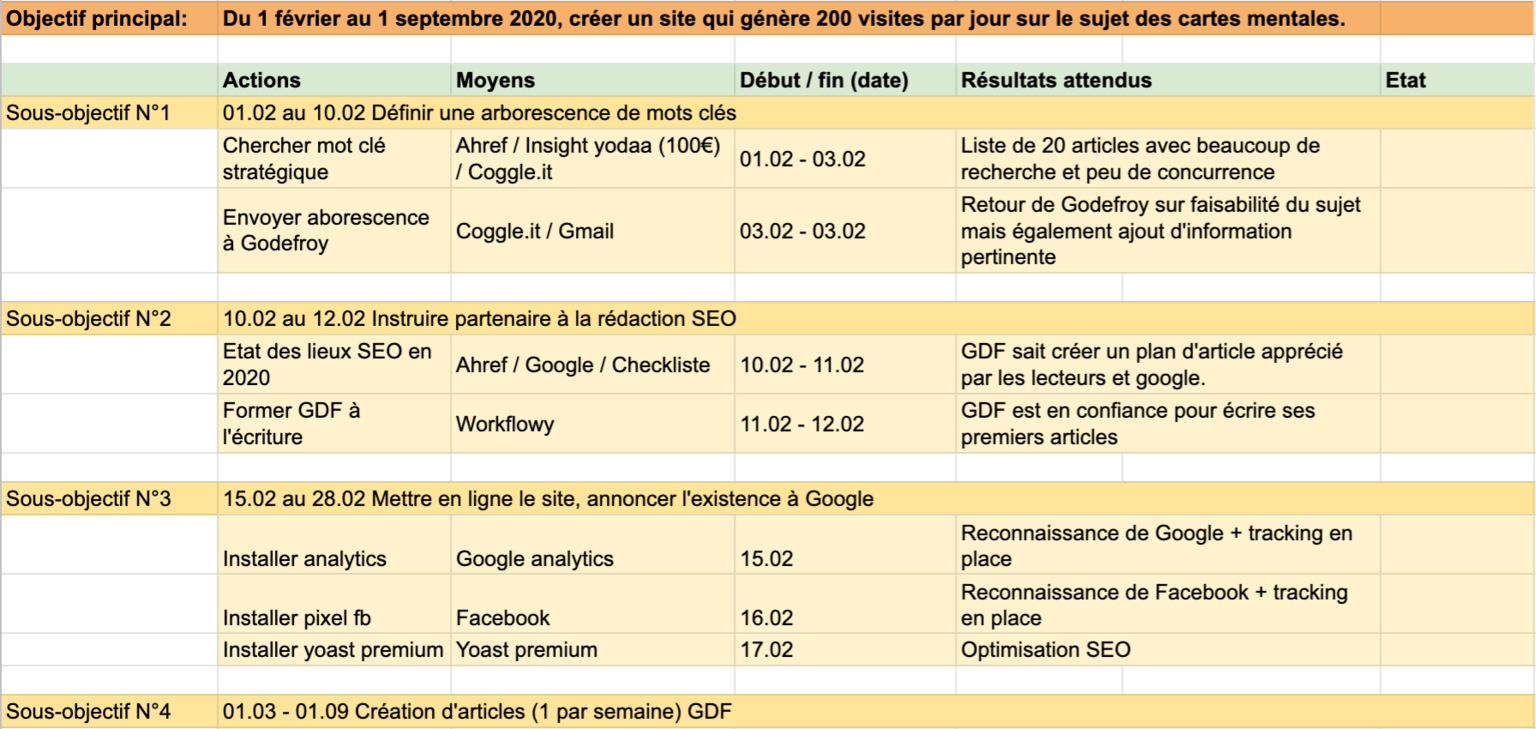 | Objectif principal: | Du 1 février au 1 septembre 2020, créer un site qui génère 200 visites par jour sur le sujet des cartes mentales. | | | | |
|---|---|---|---|---|---|
| | | | | | |
| | Actions | Moyens | Début / fin (date) | Résultats attendus | Etat |
| Sous-objectif N°1 | 01.02 au 10.02 Définir une arborescence de mots clés | | | | |
| | Chercher mot clé stratégique | Ahref / Insight yodaa (100€) / Coggle.it | 01.02 - 03.02 | Liste de 20 articles avec beaucoup de recherche et peu de concurrence | |
| | Envoyer aborescence à Godefroy | Coggle.it / Gmail | 03.02 - 03.02 | Retour de Godefroy sur faisabilité du sujet mais également ajout d'information pertinente | |
| | | | | | |
| Sous-objectif N°2 | 10.02 au 12.02 Instruire partenaire à la rédaction SEO | | | | |
| | Etat des lieux SEO en 2020 | Ahref / Google / Checkliste | 10.02 - 11.02 | GDF sait créer un plan d'article apprécié par les lecteurs et google. | |
| | Former GDF à l'écriture | Workflowy | 11.02 - 12.02 | GDF est en confiance pour écrire ses premiers articles | |
| | | | | | |
| Sous-objectif N°3 | 15.02 au 28.02 Mettre en ligne le site, annoncer l'existence à Google | | | | |
| | Installer analytics | Google analytics | 15.02 | Reconnaissance de Google + tracking en place | |
| | Installer pixel fb | Facebook | 16.02 | Reconnaissance de Facebook + tracking en place | |
| | Installer yoast premium | Yoast premium | 17.02 | Optimisation SEO | |
| | | | | | |
| Sous-objectif N°4 | 01.03 - 01.09 Création d'articles (1 par semaine) GDF | | | | |